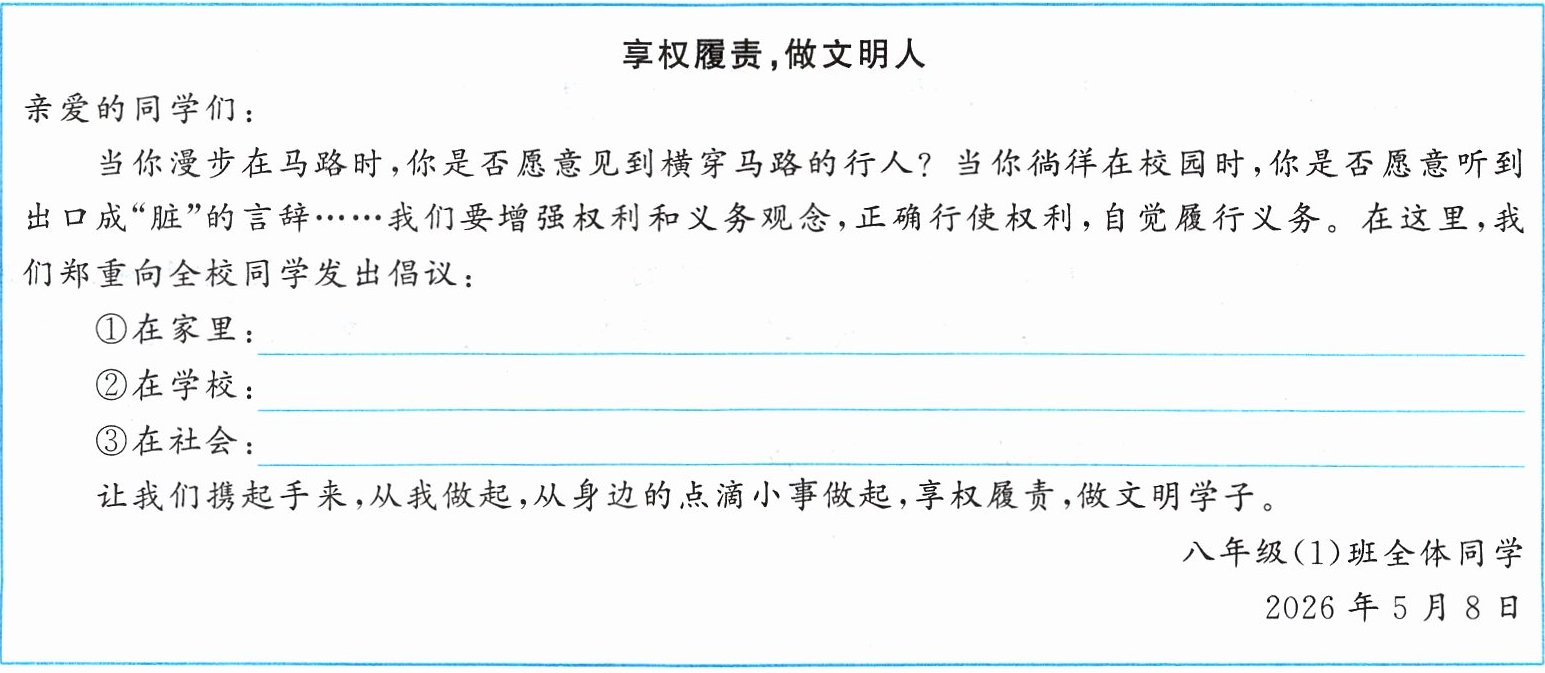 享权履责，做文明人

亲爱的同学们：

当你漫步在马路时，你是否愿意见到横穿马路的行人？当你徜徉在校园时，你是否愿意听到出口成“脏”的言辞……我们要增强权利和义务观念，正确行使权利，自觉履行义务。在这里，我们郑重向全校同学发出倡议：

①在家里：

②在学校：

③在社会：

让我们携起手来，从我做起，从身边的点滴小事做起，享权履责，做文明学子。

八年级(1)班全体同学

2026年5月8日